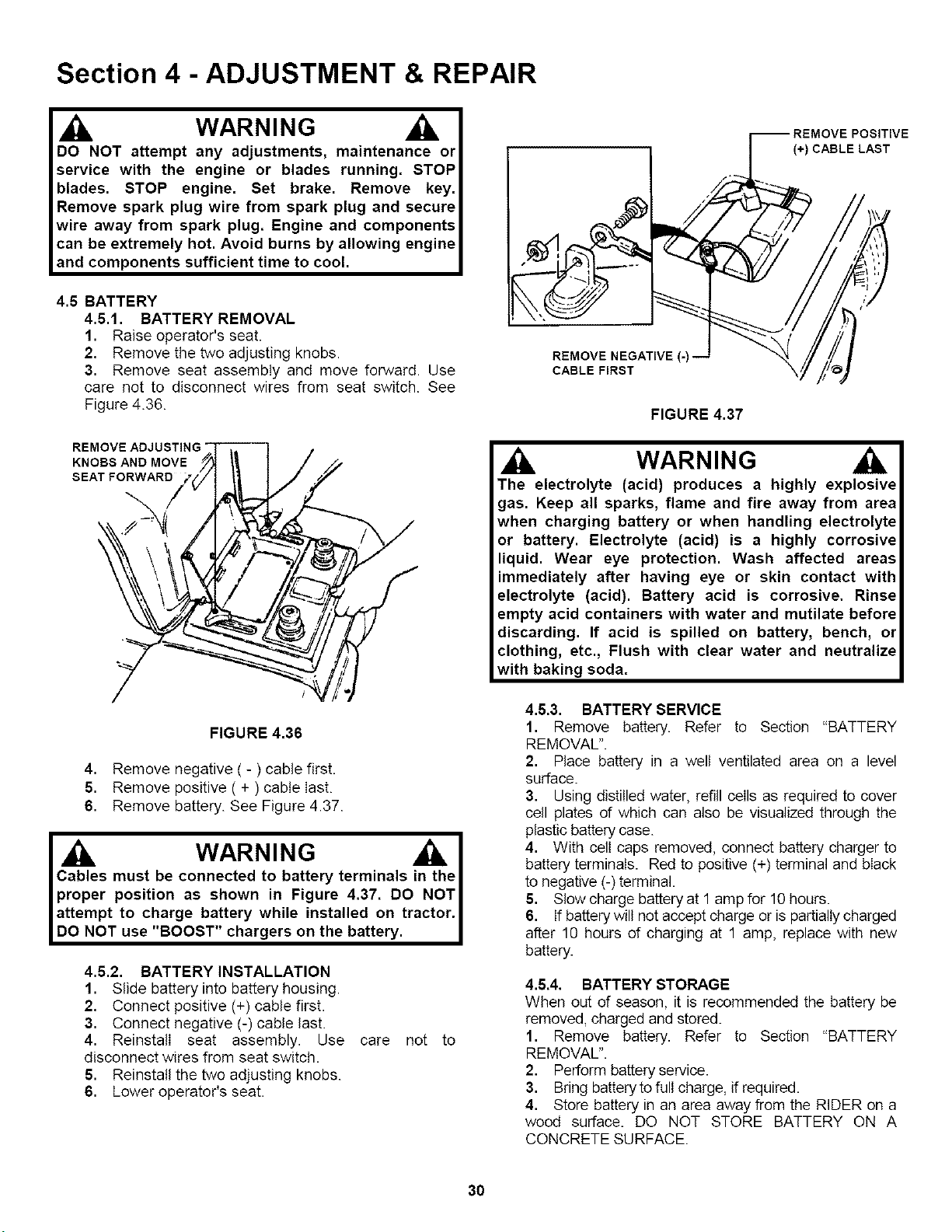 Section 4 - ADJUSTMENT & REPAIR

WARNING

DO NOT attempt any adjustments, maintenance or service with the engine or blades running. STOP blades. STOP engine. Set brake. Remove key. Remove spark plug wire from spark plug and secure wire away from spark plug. Engine and components can be extremely hot. Avoid burns by allowing engine and components sufficient time to cool.

4.5 BATTERY

4.5.1. BATTERY REMOVAL

1. Raise operator's seat.

2. Remove the two adjusting knobs.

3. Remove seat assembly and move forward. Use care not to disconnect wires from seat switch. See Figure 4.36.

REMOVE ADJUSTING KNOBS AND MOVE SEAT FORWARD

FIGURE 4.36

4. Remove negative ( - ) cable first.

5. Remove positive ( + ) cable last.

6. Remove battery. See Figure 4.37.

WARNING

Cables must be connected to battery terminals in the proper position as shown in Figure 4.37. DO NOT attempt to charge battery while installed on tractor. DO NOT use "BOOST" chargers on the battery.

4.5.2. BATTERY INSTALLATION

1. Slide battery into battery housing.

2. Connect positive (+) cable first.

3. Connect negative (-) cable last.

4. Reinstall seat assembly. Use care not to disconnect wires from seat switch.

5. Reinstall the two adjusting knobs.

6. Lower operator's seat.

REMOVE POSITIVE (+) CABLE LAST

REMOVE NEGATIVE (-) CABLE FIRST

FIGURE 4.37

WARNING

The electrolyte (acid) produces a highly explosive gas. Keep all sparks, flame and fire away from area when charging battery or when handling electrolyte or battery. Electrolyte (acid) is a highly corrosive liquid. Wear eye protection. Wash affected areas immediately after having eye or skin contact with electrolyte (acid). Battery acid is corrosive. Rinse empty acid containers with water and mutilate before discarding. If acid is spilled on battery, bench, or clothing, etc., Flush with clear water and neutralize with baking soda.

4.5.3. BATTERY SERVICE

1. Remove battery. Refer to Section "BATTERY REMOVAL".

2. Place battery in a well ventilated area on a level surface.

3. Using distilled water, refill cells as required to cover cell plates of which can also be visualized through the plastic battery case.

4. With cell caps removed, connect battery charger to battery terminals. Red to positive (+) terminal and black to negative (-) terminal.

5. Slow charge battery at 1 amp for 10 hours.

6. If battery will not accept charge or is partially charged after 10 hours of charging at 1 amp, replace with new battery.

4.5.4. BATTERY STORAGE

When out of season, it is recommended the battery be removed, charged and stored.

1. Remove battery. Refer to Section "BATTERY REMOVAL".

2. Perform battery service.

3. Bring battery to full charge, if required.

4. Store battery in an area away from the RIDER on a wood surface. DO NOT STORE BATTERY ON A CONCRETE SURFACE.

30